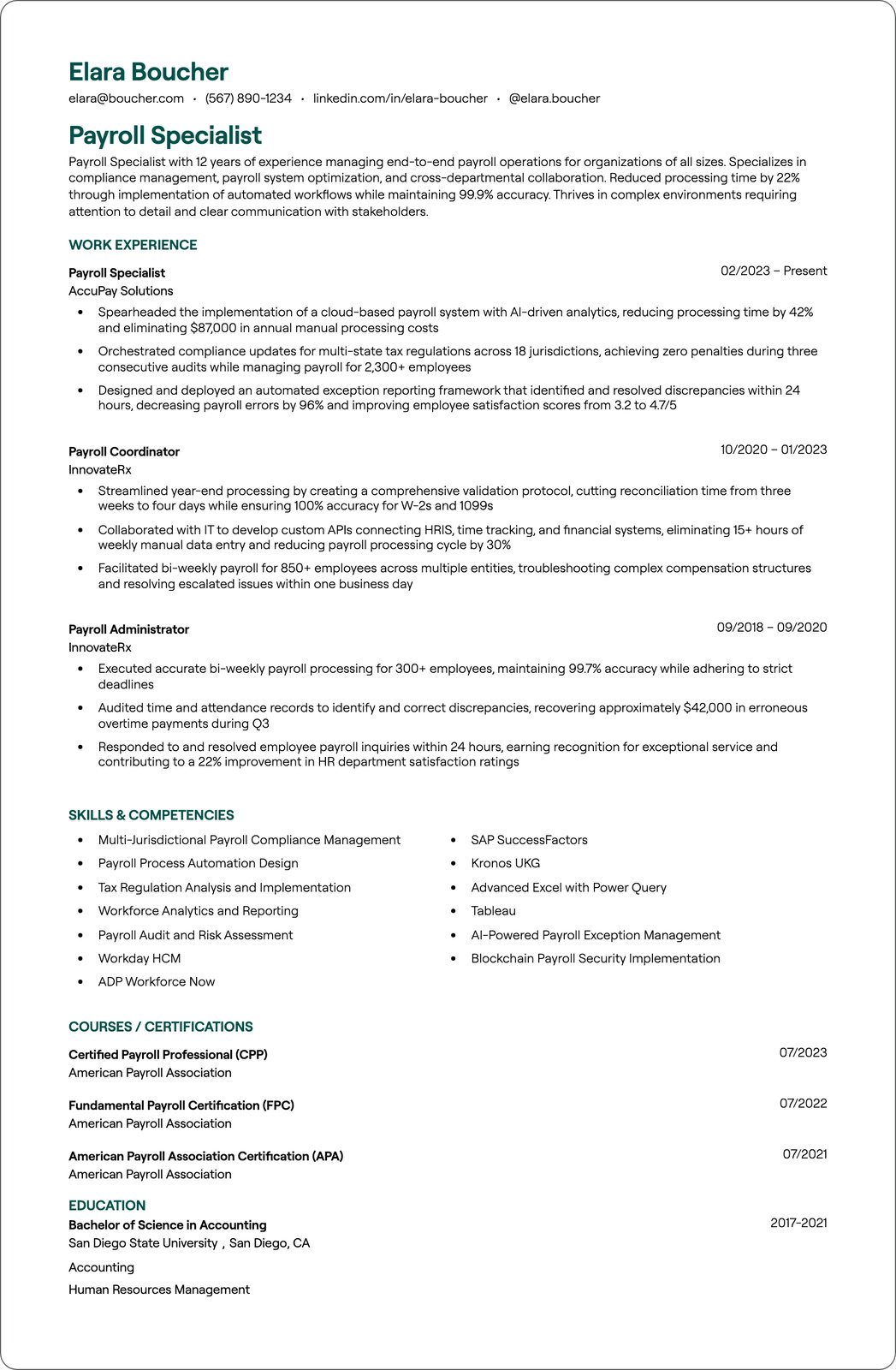 Elara Boucher

elara@boucher.com • (567) 890-1234 • linkedin.com/in/elara-boucher • @elara.boucher

Payroll Specialist

Payroll Specialist with 12 years of experience managing end-to-end payroll operations for organizations of all sizes. Specializes in compliance management, payroll system optimization, and cross-departmental collaboration. Reduced processing time by 22% through implementation of automated workflows while maintaining 99.9% accuracy. Thrives in complex environments requiring attention to detail and clear communication with stakeholders.

WORK EXPERIENCE

Payroll Specialist
02/2023 – Present
AccuPay Solutions

• Spearheaded the implementation of a cloud-based payroll system with AI-driven analytics, reducing processing time by 42% and eliminating $87,000 in annual manual processing costs
• Orchestrated compliance updates for multi-state tax regulations across 18 jurisdictions, achieving zero penalties during three consecutive audits while managing payroll for 2,300+ employees
• Designed and deployed an automated exception reporting framework that identified and resolved discrepancies within 24 hours, decreasing payroll errors by 96% and improving employee satisfaction scores from 3.2 to 4.7/5

Payroll Coordinator
10/2020 – 01/2023
InnovateRx

• Streamlined year-end processing by creating a comprehensive validation protocol, cutting reconciliation time from three weeks to four days while ensuring 100% accuracy for W-2s and 1099s
• Collaborated with IT to develop custom APIs connecting HRIS, time tracking, and financial systems, eliminating 15+ hours of weekly manual data entry and reducing payroll processing cycle by 30%
• Facilitated bi-weekly payroll for 850+ employees across multiple entities, troubleshooting complex compensation structures and resolving escalated issues within one business day

Payroll Administrator
09/2018 – 09/2020
InnovateRx

• Executed accurate bi-weekly payroll processing for 300+ employees, maintaining 99.7% accuracy while adhering to strict deadlines
• Audited time and attendance records to identify and correct discrepancies, recovering approximately $42,000 in erroneous overtime payments during Q3
• Responded to and resolved employee payroll inquiries within 24 hours, earning recognition for exceptional service and contributing to a 22% improvement in HR department satisfaction ratings

SKILLS & COMPETENCIES

• Multi-Jurisdictional Payroll Compliance Management
• Payroll Process Automation Design
• Tax Regulation Analysis and Implementation
• Workforce Analytics and Reporting
• Payroll Audit and Risk Assessment
• Workday HCM
• ADP Workforce Now

• SAP SuccessFactors
• Kronos UKG
• Advanced Excel with Power Query
• Tableau
• AI-Powered Payroll Exception Management
• Blockchain Payroll Security Implementation

COURSES / CERTIFICATIONS

Certified Payroll Professional (CPP)
07/2023
American Payroll Association

Fundamental Payroll Certification (FPC)
07/2022
American Payroll Association

American Payroll Association Certification (APA)
07/2021
American Payroll Association

EDUCATION

Bachelor of Science in Accounting
2017-2021
San Diego State University , San Diego, CA

Accounting

Human Resources Management